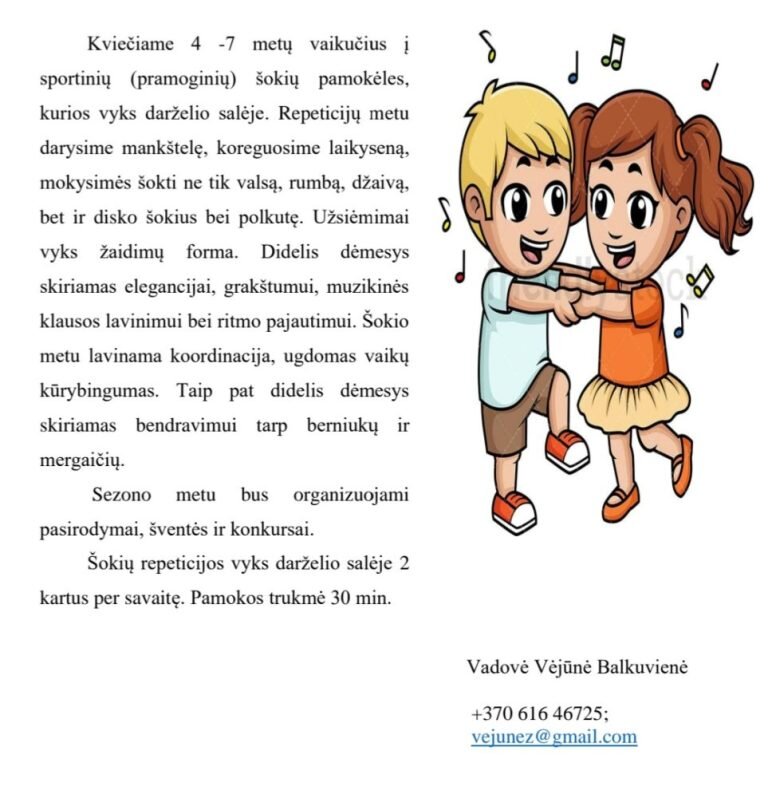 Kviečiame 4 -7 metų vaikučius į sportinių (pramoginių) šokių pamokėles, kurios vyks darželio salėje. Repeticijų metu darysime mankštelę, koreguosime laikyseną, mokysimės šokti ne tik valsą, rumbą, džaivą, bet ir disko šokius bei polkutę. Užsiėmimai vyks žaidimų forma. Didelis dėmesys skiriamas elegancijai, grakštumui, muzikinės klausos lavinimui bei ritmo pajautimui. Šokio metu lavinama koordinacija, ugdomas vaikų kūrybingumas. Taip pat didelis dėmesys skiriamas bendravimui tarp berniukų ir mergaičių.

Sezono metu bus organizuojami pasirodymai, šventės ir konkursai.

Šokių repeticijos vyks darželio salėje 2 kartus per savaitę. Pamokos trukmė 30 min.

Vadovė Vėjūnė Balkuvienė

+370 616 46725;
vejunez@gmail.com